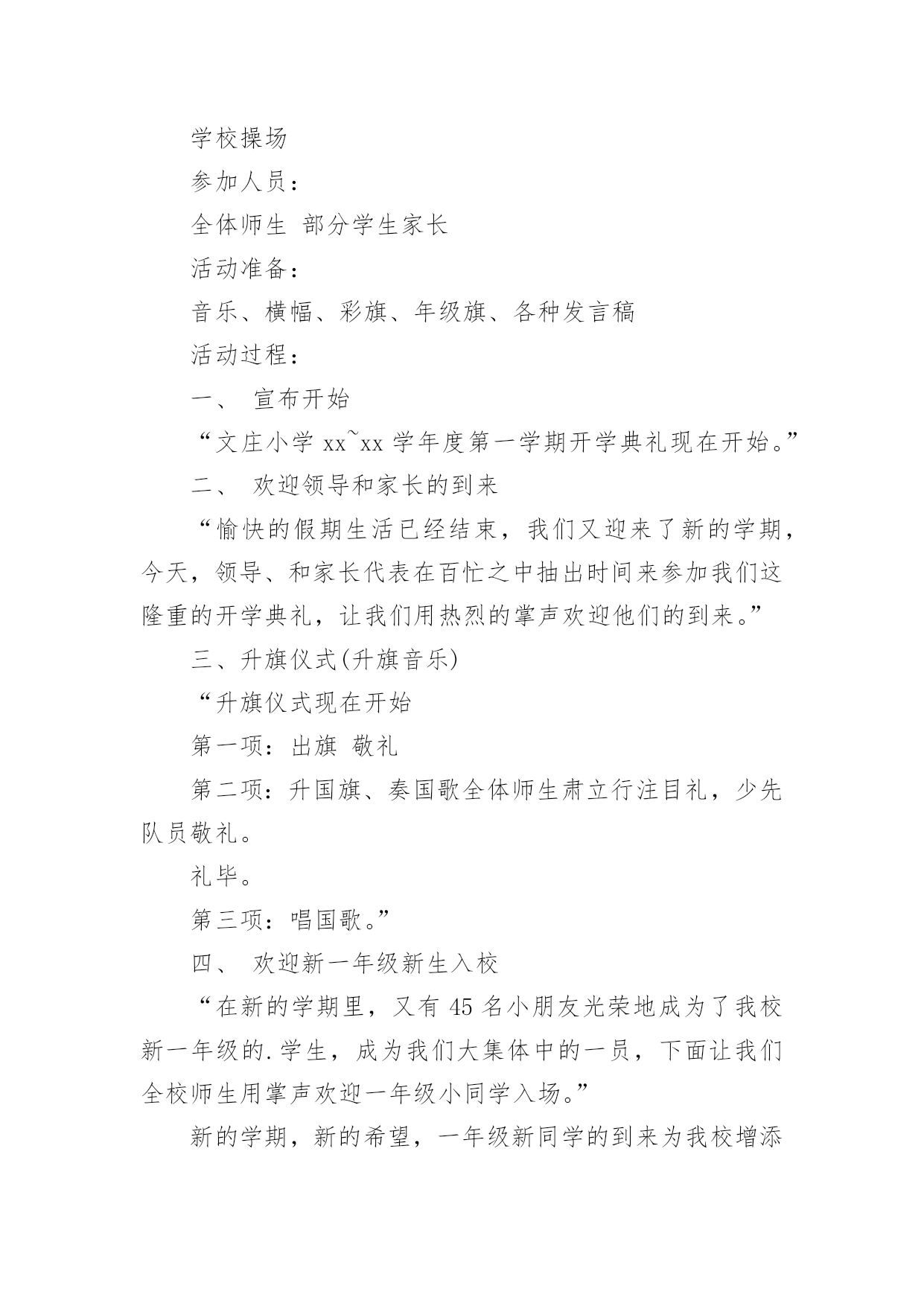 学校操场

参加人员：

全体师生 部分学生家长

活动准备：

音乐、横幅、彩旗、年级旗、各种发言稿

活动过程：

一、 宣布开始

“文庄小学 xx~xx 学年度第一学期开学典礼现在开始。”

二、 欢迎领导和家长的到来

“愉快的假期生活已经结束，我们又迎来了新的学期，今天，领导、和家长代表在百忙之中抽出时间来参加我们这隆重的开学典礼，让我们用热烈的掌声欢迎他们的到来。”

三、升旗仪式(升旗音乐)

“升旗仪式现在开始

第一项：出旗 敬礼

第二项：升国旗、奏国歌全体师生肃立行注目礼，少先队员敬礼。

礼毕。

第三项：唱国歌。”

四、 欢迎新一年级新生入校

“在新的学期里，又有 45 名小朋友光荣地成为了我校新一年级的.学生，成为我们大集体中的一员，下面让我们全校师生用掌声欢迎一年级小同学入场。”

新的学期，新的希望，一年级新同学的到来为我校增添